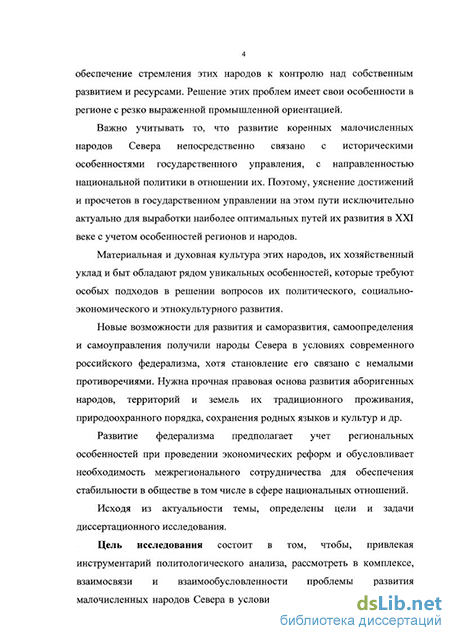 4

обеспечение стремления этих народов к контролю над собственным развитием и ресурсами. Решение этих проблем имеет свои особенности в регионе с резко выраженной промышленной ориентацией.

Важно учитывать то, что развитие коренных малочисленных народов Севера непосредственно связано с историческими особенностями государственного управления, с направленностью национальной политики в отношении их. Поэтому, уяснение достижений и просчетов в государственном управлении на этом пути исключительно актуально для выработки наиболее оптимальных путей их развития в XXI веке с учетом особенностей регионов и народов.

Материальная и духовная культура этих народов, их хозяйственный уклад и быт обладают рядом уникальных особенностей, которые требуют особых подходов в решении вопросов их политического, социально-экономического и этнокультурного развития.

Новые возможности для развития и саморазвития, самоопределения и самоуправления получили народы Севера в условиях современного российского федерализма, хотя становление его связано с немалыми противоречиями. Нужна прочная правовая основа развития аборигенных народов, территорий и земель их традиционного проживания, природоохранного порядка, сохранения родных языков и культур и др.

Развитие федерализма предполагает учет региональных особенностей при проведении экономических реформ и обусловливает необходимость межрегионального сотрудничества для обеспечения стабильности в обществе в том числе в сфере национальных отношений.

Исходя из актуальности темы, определены цели и задачи диссертационного исследования.

Цель исследования состоит в том, чтобы, привлекая инструментарий политологического анализа, рассмотреть в комплексе, взаимосвязи и взаимообусловленности проблемы развития малочисленных народов Севера в услови

dsLib.net
библиотека диссертаций